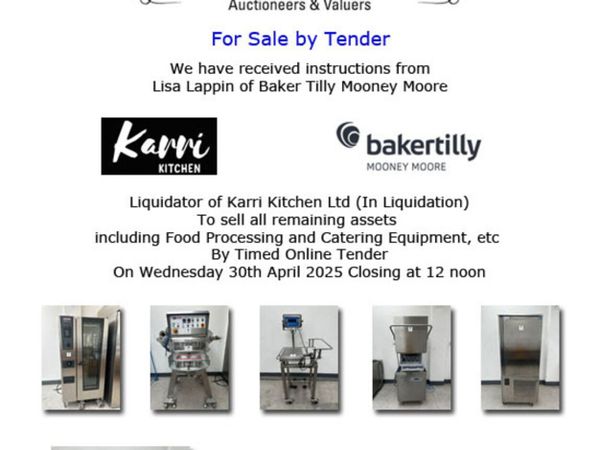 Auctioneers & Valuers

For Sale by Tender

We have received instructions from
Lisa Lappin of Baker Tilly Mooney Moore

Karri
KITCHEN

bakertilly
MOONEY MOORE

Liquidator of Karri Kitchen Ltd (In Liquidation)
To sell all remaining assets
including Food Processing and Catering Equipment, etc
By Timed Online Tender
On Wednesday 30th April 2025 Closing at 12 noon